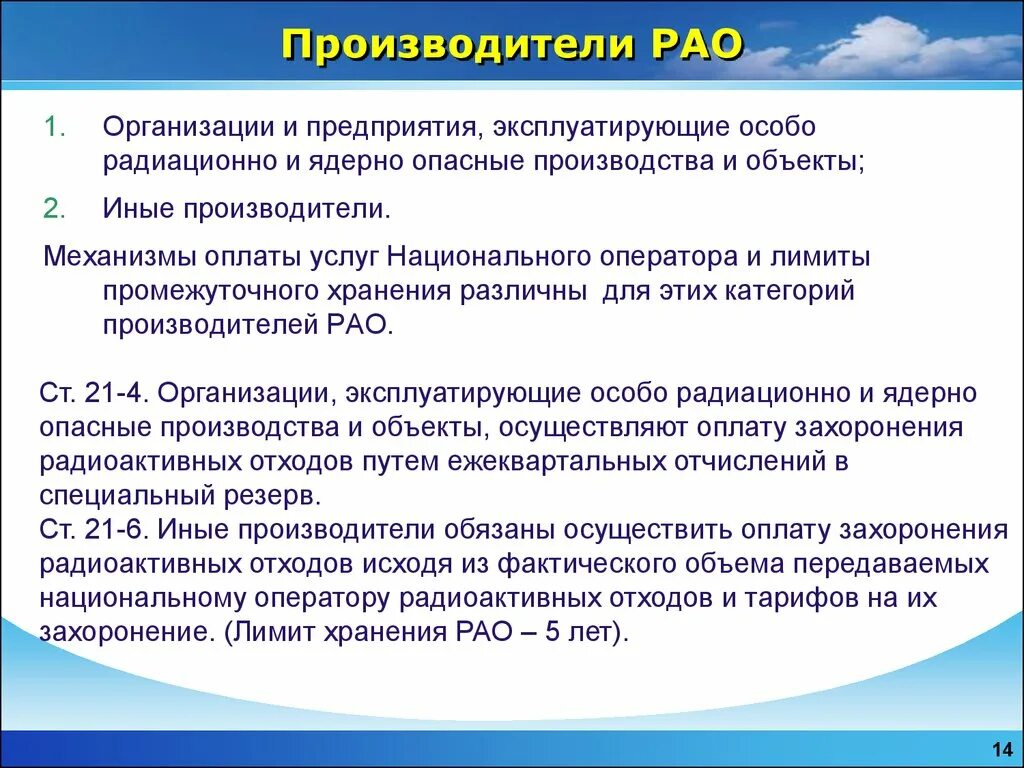 Производители РАО

1. Организации и предприятия, эксплуатирующие особо радиационно и ядерно опасные производства и объекты;

2. Иные производители.

Механизмы оплаты услуг Национального оператора и лимиты промежуточного хранения различны для этих категорий производителей РАО.

Ст. 21-4. Организации, эксплуатирующие особо радиационно и ядерно опасные производства и объекты, осуществляют оплату захоронения радиоактивных отходов путем ежеквартальных отчислений в специальный резерв.
Ст. 21-6. Иные производители обязаны осуществить оплату захоронения радиоактивных отходов исходя из фактического объема передаваемых национальному оператору радиоактивных отходов и тарифов на их захоронение. (Лимит хранения РАО – 5 лет).

14